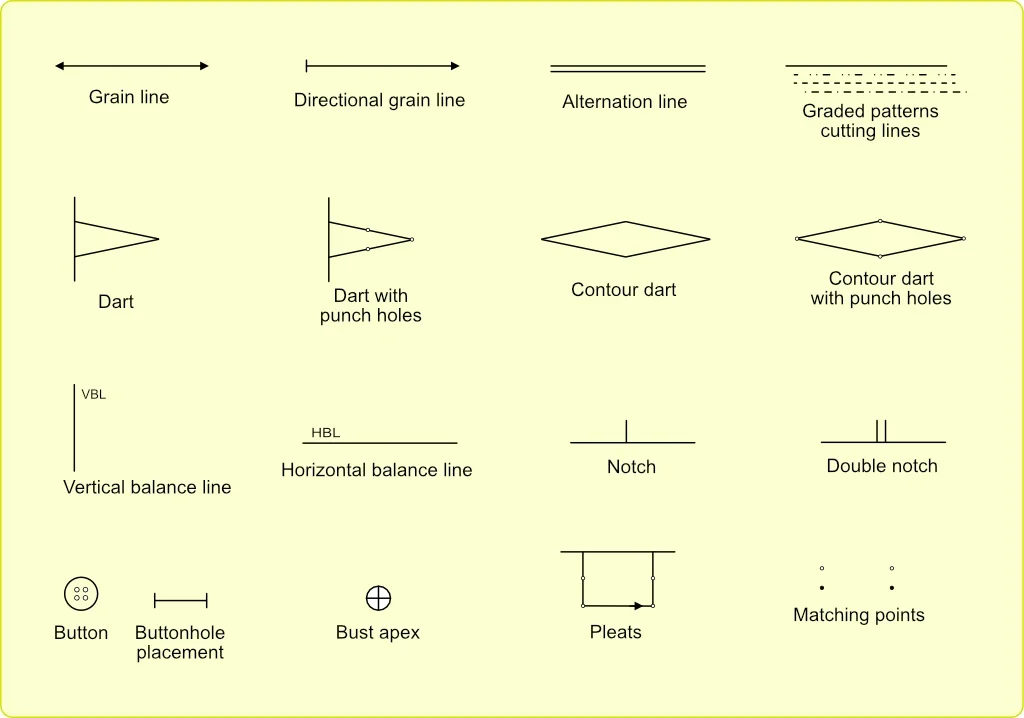 Grain line

Directional grain line

Alternation line

Graded patterns cutting lines

Dart

Dart with punch holes

Contour dart

Contour dart with punch holes

VBL

Vertical balance line

HBL

Horizontal balance line

Notch

Double notch

Button

Buttonhole placement

Bust apex

Pleats

Matching points